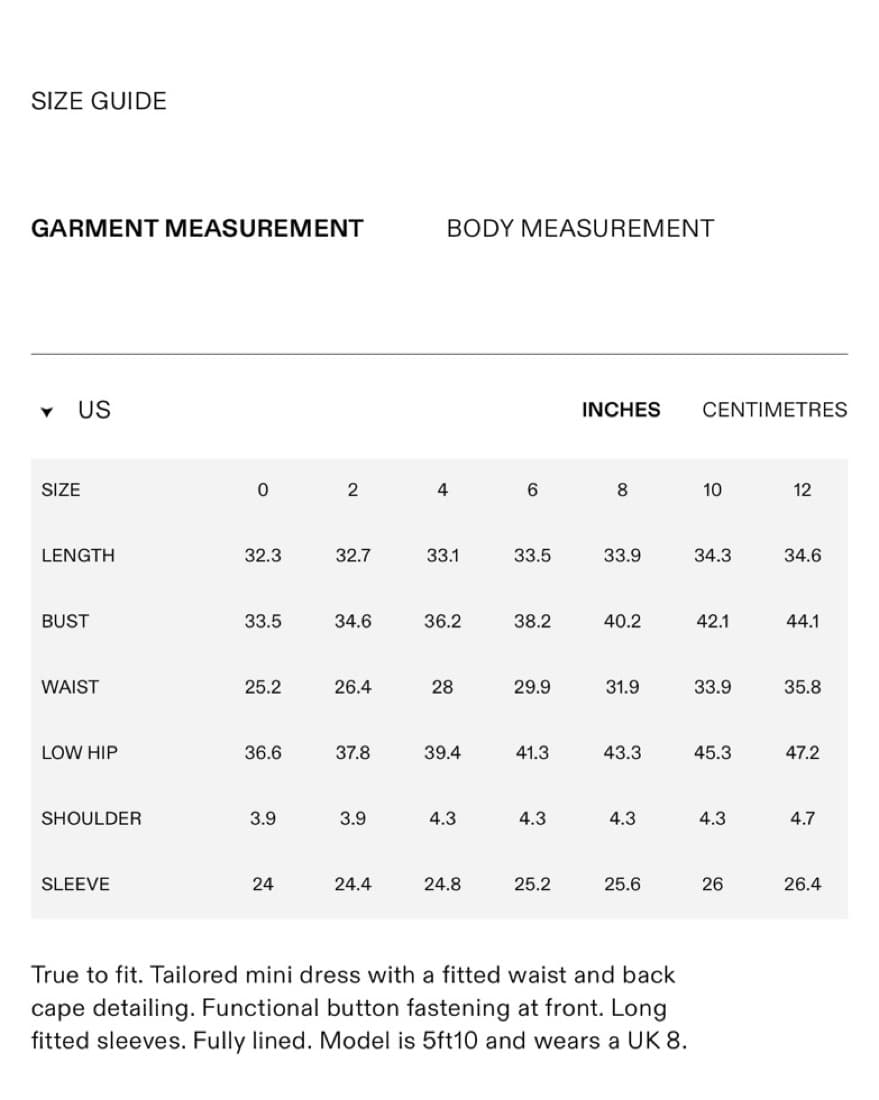 SIZE GUIDE

GARMENT MEASUREMENT

BODY MEASUREMENT

US

INCHES

CENTIMETRES

| SIZE | 0 | 2 | 4 | 6 | 8 | 10 | 12 |
|---|---|---|---|---|---|---|---|
| LENGTH | 32.3 | 32.7 | 33.1 | 33.5 | 33.9 | 34.3 | 34.6 |
| BUST | 33.5 | 34.6 | 36.2 | 38.2 | 40.2 | 42.1 | 44.1 |
| WAIST | 25.2 | 26.4 | 28 | 29.9 | 31.9 | 33.9 | 35.8 |
| LOW HIP | 36.6 | 37.8 | 39.4 | 41.3 | 43.3 | 45.3 | 47.2 |
| SHOULDER | 3.9 | 3.9 | 4.3 | 4.3 | 4.3 | 4.3 | 4.7 |
| SLEEVE | 24 | 24.4 | 24.8 | 25.2 | 25.6 | 26 | 26.4 |

True to fit. Tailored mini dress with a fitted waist and back cape detailing. Functional button fastening at front. Long fitted sleeves. Fully lined. Model is 5ft10 and wears a UK 8.